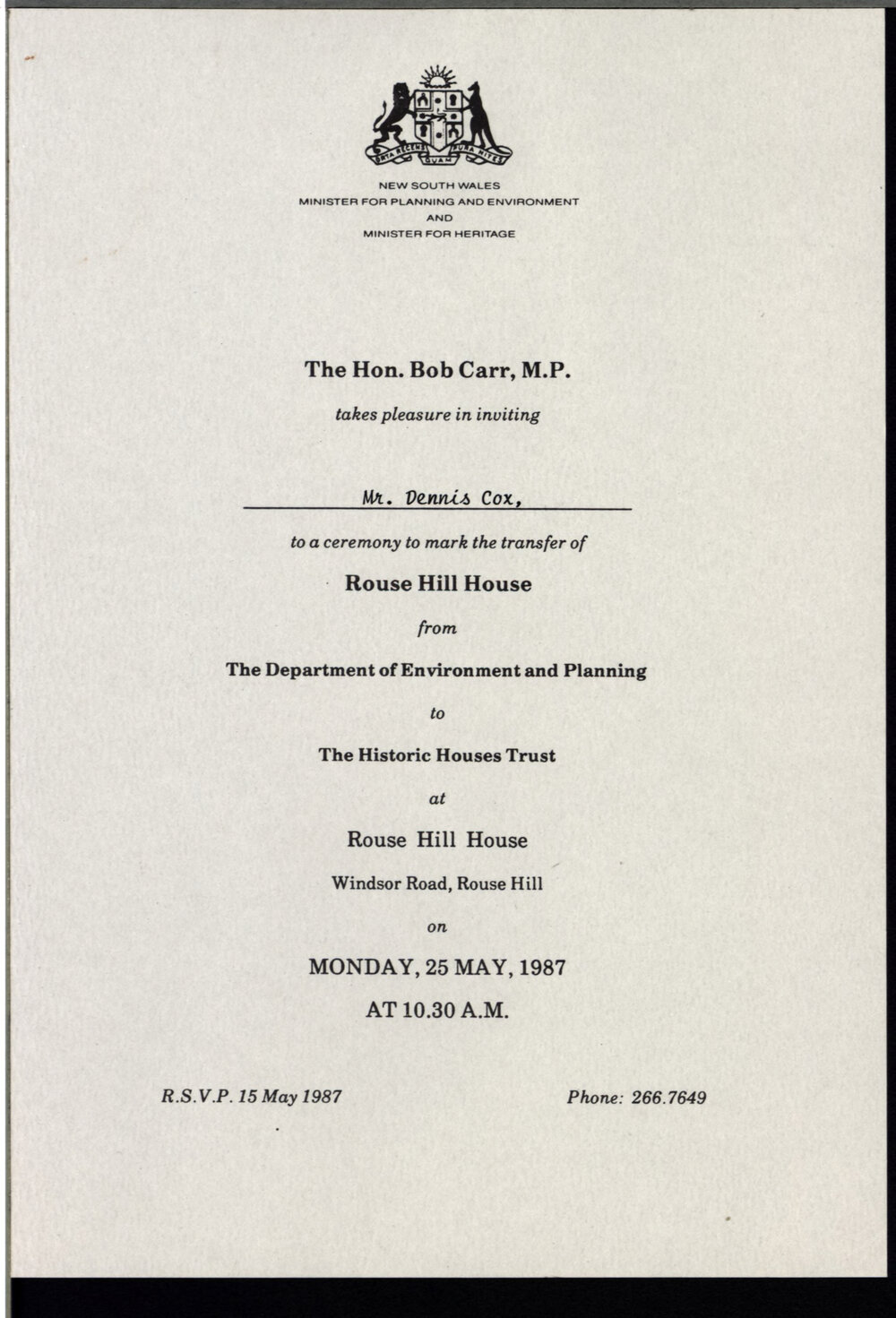 ORTA RECENS QUAM PURA NITES

NEW SOUTH WALES
MINISTER FOR PLANNING AND ENVIRONMENT
AND
MINISTER FOR HERITAGE

The Hon. Bob Carr, M.P.

takes pleasure in inviting

Mr. Dennis Cox,

to a ceremony to mark the transfer of

Rouse Hill House

from

The Department of Environment and Planning

to

The Historic Houses Trust

at

Rouse Hill House

Windsor Road, Rouse Hill

on

MONDAY, 25 MAY, 1987

AT 10.30 A.M.

R.S.V.P. 15 May 1987

Phone: 266.7649